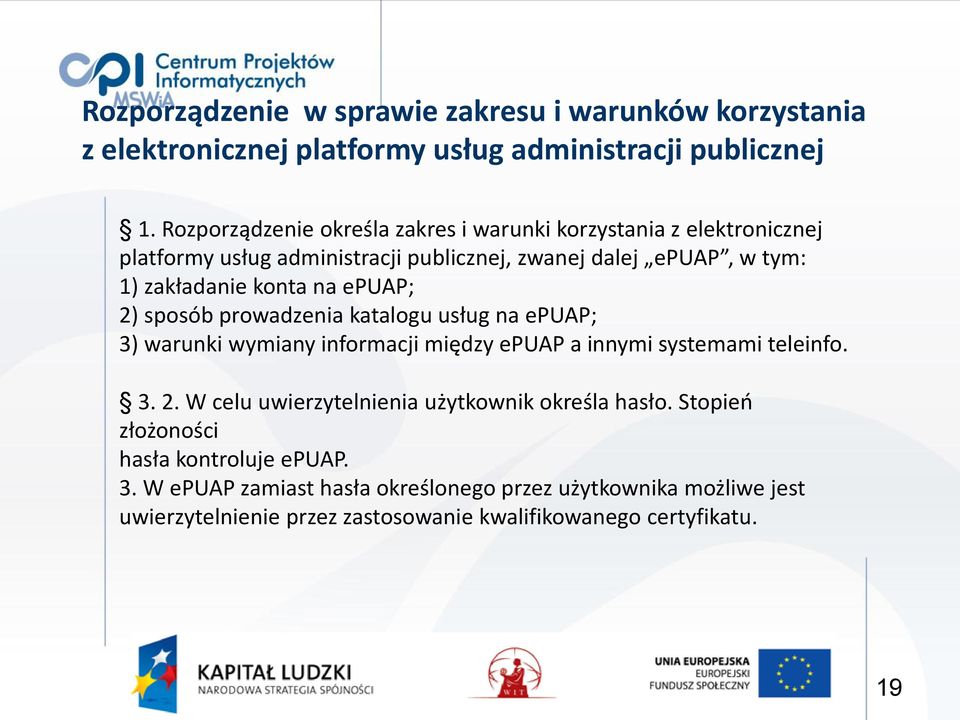 cpi Centrum Projektów Informatycznych MSWiA

Rozporządzenie w sprawie zakresu i warunków korzystania z elektronicznej platformy usług administracji publicznej

§ 1. Rozporządzenie określa zakres i warunki korzystania z elektronicznej platformy usług administracji publicznej, zwanej dalej „ePUAP”, w tym:
1) zakładanie konta na ePUAP;
2) sposób prowadzenia katalogu usług na ePUAP;
3) warunki wymiany informacji między ePUAP a innymi systemami teleinfo.

§ 3. 2. W celu uwierzytelnienia użytkownik określa hasło. Stopień złożoności
hasła kontroluje ePUAP.
3. W ePUAP zamiast hasła określonego przez użytkownika możliwe jest uwierzytelnienie przez zastosowanie kwalifikowanego certyfikatu.

KAPITAŁ LUDZKI
NARODOWA STRATEGIA SPÓJNOŚCI

WIT

UNIA EUROPEJSKA
EUROPEJSKI
FUNDUSZ SPOŁECZNY

19